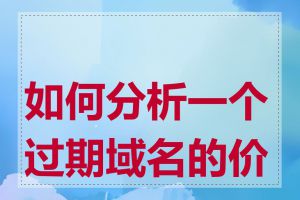 如何分析一个过期域名的价